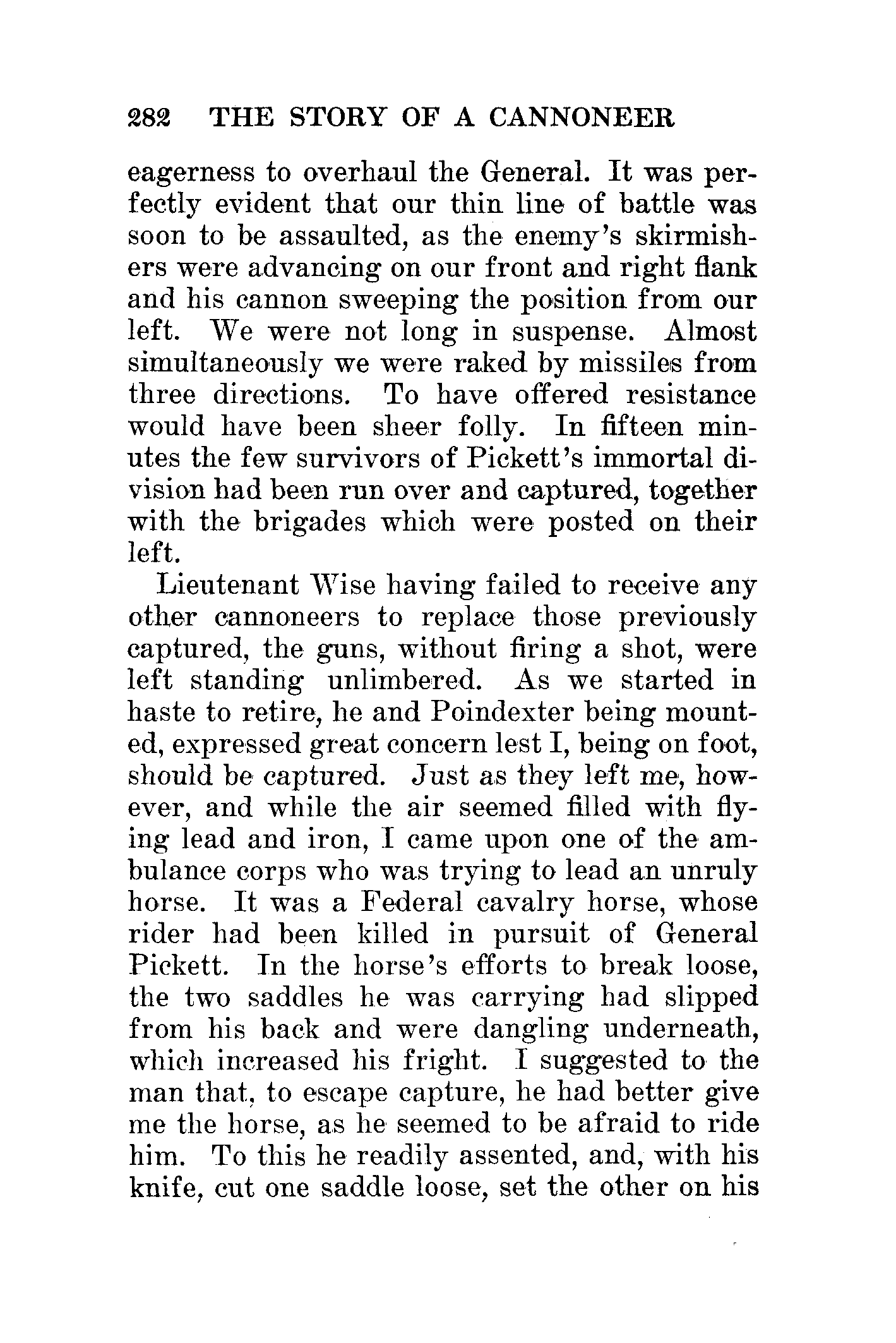 282 THE STORY OF A CANNONEER

eagerness to overhaul the General. It was perfectly evident that our thin line of battle was soon to be assaulted, as the enemy's skirmishers were advancing on our front and right flank and his cannon sweeping the position from our left. We were not long in suspense. Almost simultaneously we were raked by missiles from three directions. To have offered resistance would have been sheer folly. In fifteen minutes the few survivors of Pickett's immortal division had been run over and captured, together with the brigades which were posted on their left.

Lieutenant Wise having failed to receive any other cannoneers to replace those previously captured, the guns, without firing a shot, were left standing unlimbered. As we started in haste to retire, he and Poindexter being mounted, expressed great concern lest I, being on foot, should be captured. Just as they left me, however, and while the air seemed filled with flying lead and iron, I came upon one of the ambulance corps who was trying to lead an unruly horse. It was a Federal cavalry horse, whose rider had been killed in pursuit of General Pickett. In the horse's efforts to break loose, the two saddles he was carrying had slipped from his back and were dangling underneath, which increased his fright. I suggested to the man that, to escape capture, he had better give me the horse, as he seemed to be afraid to ride him. To this he readily assented, and, with his knife, cut one saddle loose, set the other on his